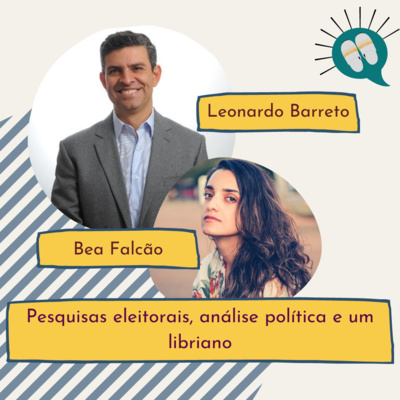 Leonardo Barreto

Bea Falcão

Pesquisas eleitorais, análise política e um libriano